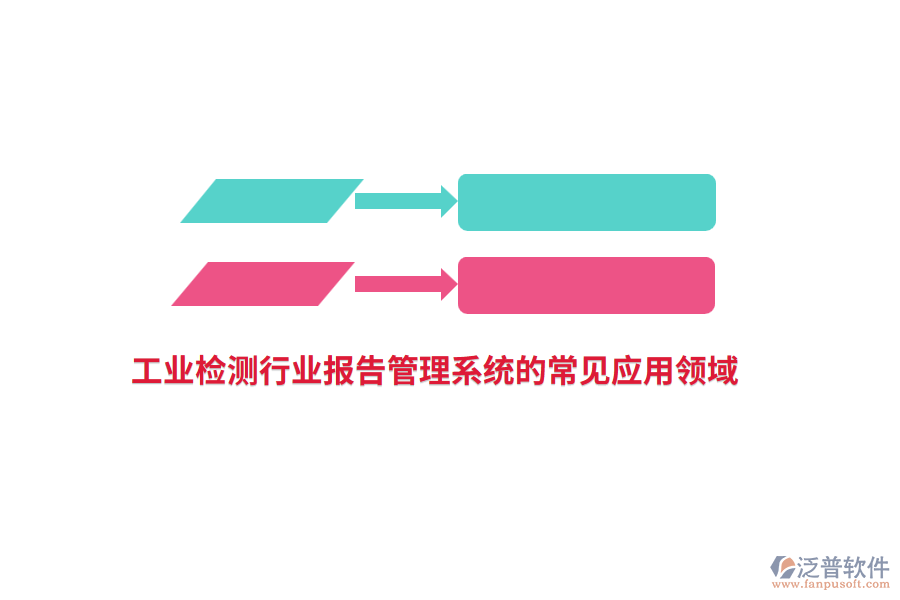 工业检测行业报告管理系统的常见应用领域

泛普软件
www.fanpusoft.com